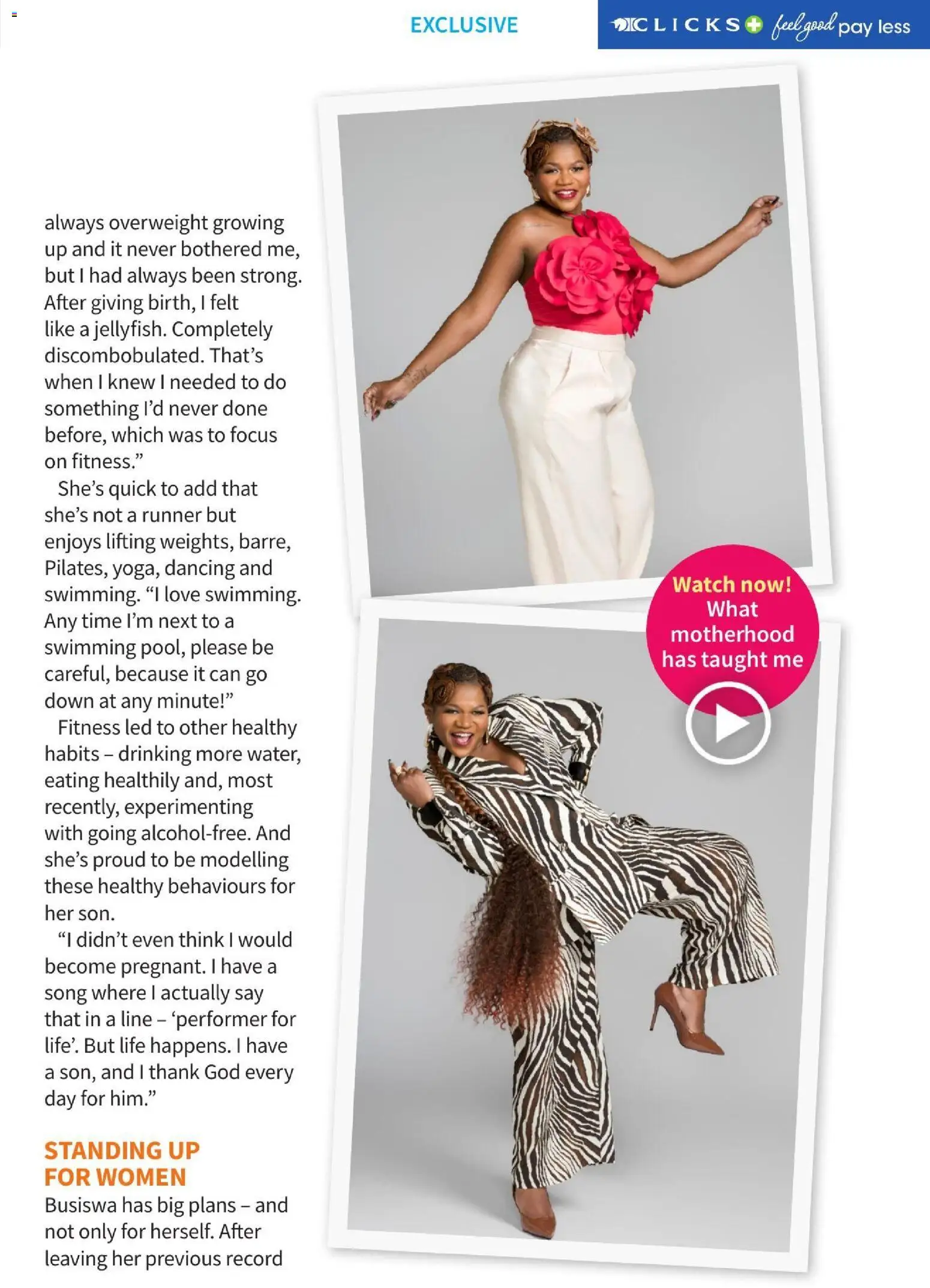 EXCLUSIVE

CLICKS feel good pay less

always overweight growing up and it never bothered me, but I had always been strong. After giving birth, I felt like a jellyfish. Completely discombobulated. That's when I knew I needed to do something I'd never done before, which was to focus on fitness."

She's quick to add that she's not a runner but enjoys lifting weights, barre, Pilates, yoga, dancing and swimming. "I love swimming. Any time I'm next to a swimming pool, please be careful, because it can go down at any minute!"

Fitness led to other healthy habits – drinking more water, eating healthily and, most recently, experimenting with going alcohol-free. And she's proud to be modelling these healthy behaviours for her son.

"I didn't even think I would become pregnant. I have a song where I actually say that in a line – 'performer for life'. But life happens. I have a son, and I thank God every day for him."

STANDING UP FOR WOMEN

Busiswa has big plans – and not only for herself. After leaving her previous record

Watch now! What motherhood has taught me